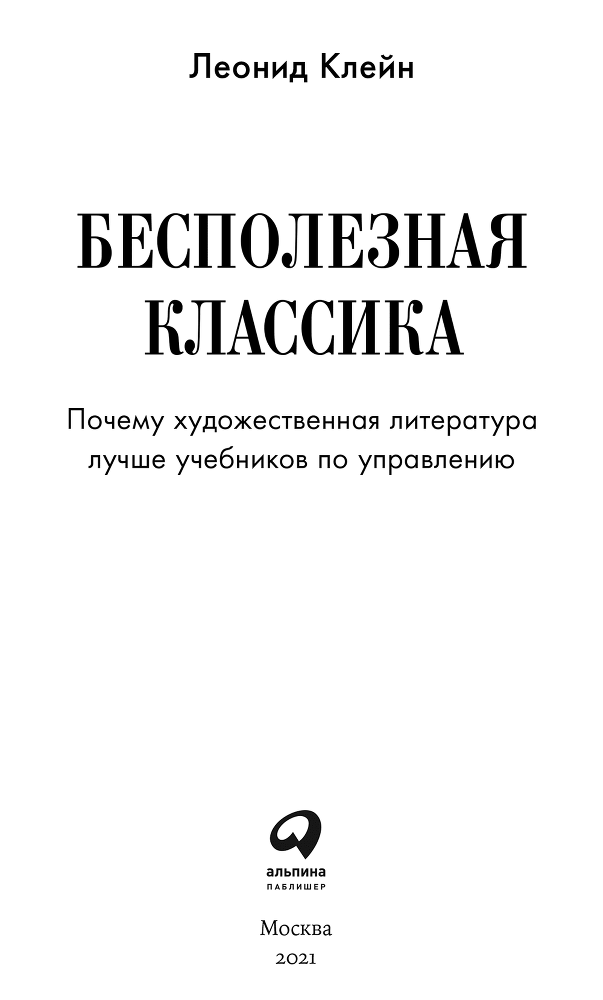 Леонид Клейн

БЕСПОЛЕЗНАЯ КЛАССИКА

Почему художественная литература лучше учебников по управлению

альпина
ПАБЛИШЕР

Москва
2021